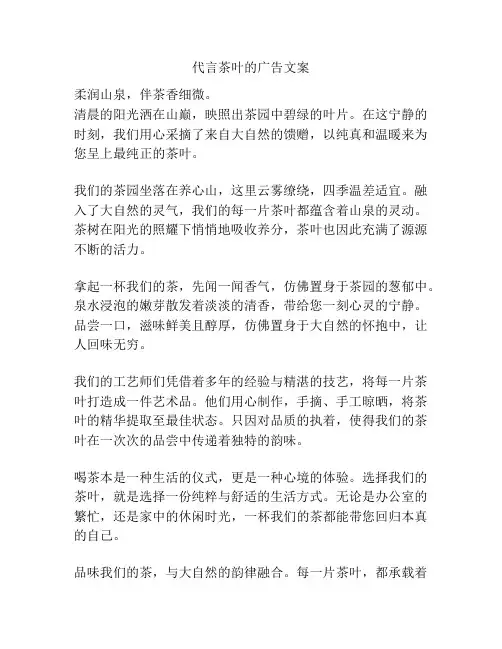 代言茶叶的广告文案

柔润山泉，伴茶香细微。
清晨的阳光洒在山巅，映照出茶园中碧绿的叶片。在这宁静的时刻，我们用心采摘了来自大自然的馈赠，以纯真和温暖来为您呈上最纯正的茶叶。

我们的茶园坐落在养心山，这里云雾缭绕，四季温差适宜。融入了大自然的灵气，我们的每一片茶叶都蕴含着山泉的灵动。茶树在阳光的照耀下悄悄地吸收养分，茶叶也因此充满了源源不断的活力。

拿起一杯我们的茶，先闻一闻香气，仿佛置身于茶园的葱郁中。泉水浸泡的嫩芽散发着淡淡的清香，带给您一刻心灵的宁静。品尝一口，滋味鲜美且醇厚，仿佛置身于大自然的怀抱中，让人回味无穷。

我们的工艺师们凭借着多年的经验与精湛的技艺，将每一片茶叶打造成一件艺术品。他们用心制作，手摘、手工晾晒，将茶叶的精华提取至最佳状态。只因对品质的执着，使得我们的茶叶在一次次的品尝中传递着独特的韵味。

喝茶本是一种生活的仪式，更是一种心境的体验。选择我们的茶叶，就是选择一份纯粹与舒适的生活方式。无论是办公室的繁忙，还是家中的休闲时光，一杯我们的茶都能带您回归本真的自己。

品味我们的茶，与大自然的韵律融合。每一片茶叶，都承载着